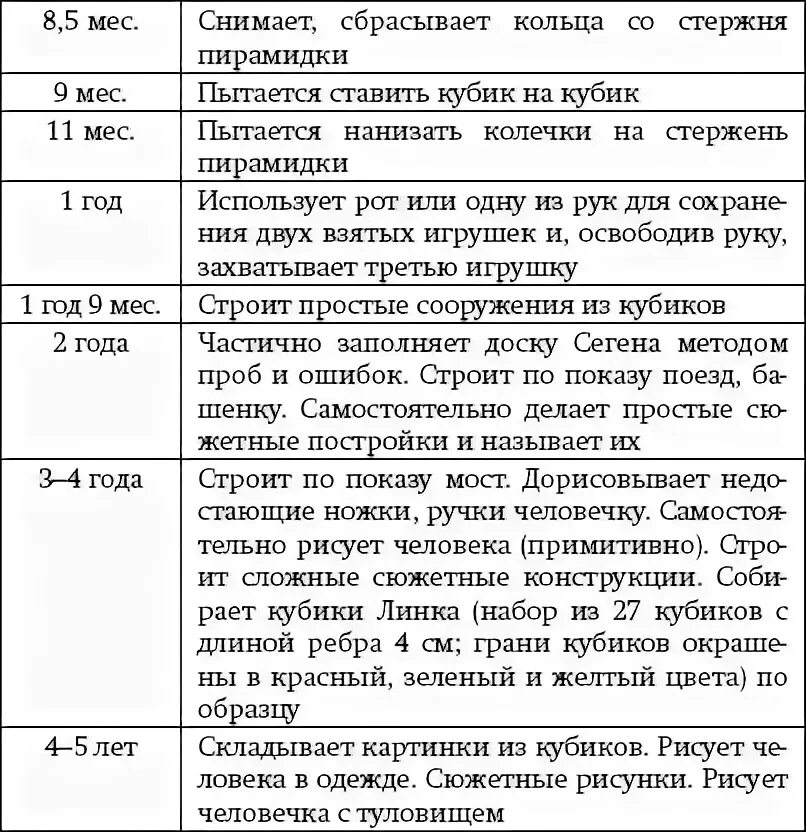 | | |
|---|---|
| 8,5 мес. | Снимает, сбрасывает кольца со стержня пирамидки |
| 9 мес. | Пытается ставить кубик на кубик |
| 11 мес. | Пытается нанизать колечки на стержень пирамидки |
| 1 год | Использует рот или одну из рук для сохранения двух взятых игрушек и, освободив руку, захватывает третью игрушку |
| 1 год 9 мес. | Строит простые сооружения из кубиков |
| 2 года | Частично заполняет доску Сегена методом проб и ошибок. Строит по показу поезд, башенку. Самостоятельно делает простые сюжетные постройки и называет их |
| 3–4 года | Строит по показу мост. Дорисовывает недостающие ножки, ручки человечку. Самостоятельно рисует человека (примитивно). Строит сложные сюжетные конструкции. Собирает кубики Линка (набор из 27 кубиков с длиной ребра 4 см; грани кубиков окрашены в красный, зеленый и желтый цвета) по образцу |
| 4–5 лет | Складывает картинки из кубиков. Рисует человека в одежде. Сюжетные рисунки. Рисует человечка с туловищем |